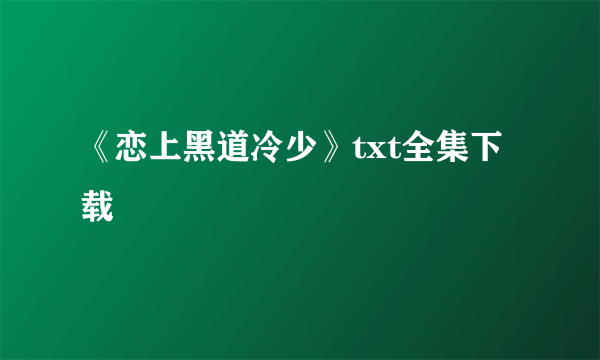 《恋上黑道冷少》txt全集下载